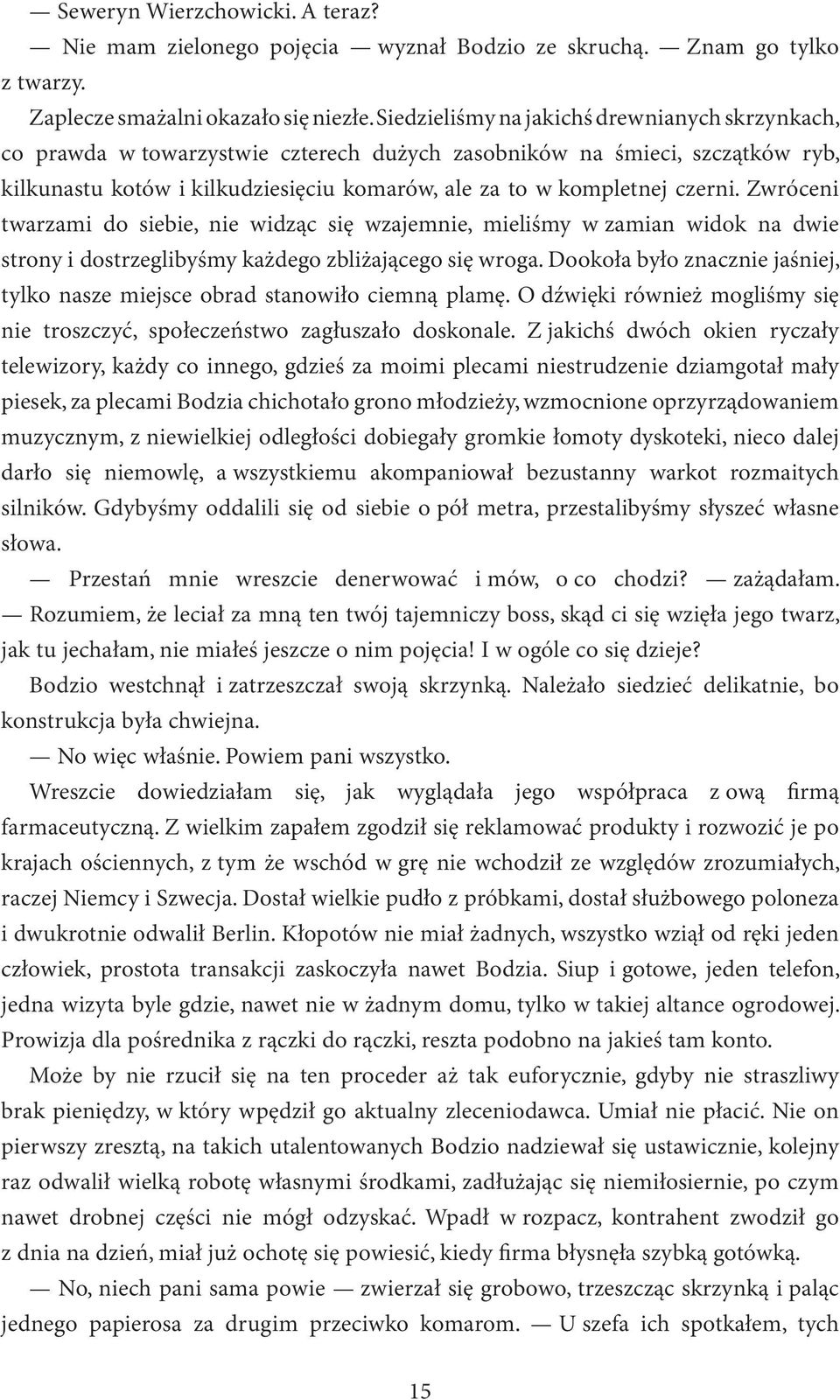 — Seweryn Wierzchowicki. A teraz?

— Nie mam zielonego pojęcia — wyznał Bodzio ze skruchą. — Znam go tylko z twarzy.

Zaplecze smażalni okazało się niezłe. Siedzieliśmy na jakichś drewnianych skrzynkach, co prawda w towarzystwie czterech dużych zasobników na śmieci, szczątków ryb, kilkunastu kotów i kilkudziesięciu komarów, ale za to w kompletnej czerni. Zwróceni twarzami do siebie, nie widząc się wzajemnie, mieliśmy w zamian widok na dwie strony i dostrzeglibyśmy każdego zbliżającego się wroga. Dookoła było znacznie jaśniej, tylko nasze miejsce obrad stanowiło ciemną plamę. O dźwięki również mogliśmy się nie troszczyć, społeczeństwo zagłuszało doskonale. Z jakichś dwóch okien ryczały telewizory, każdy co innego, gdzieś za moimi plecami niestrudzenie dziamgotał mały piesek, za plecami Bodzia chichotało grono młodzieży, wzmocnione oprzyrządowaniem muzycznym, z niewielkiej odległości dobiegały gromkie łomoty dyskoteki, nieco dalej darło się niemowlę, a wszystkiemu akompaniował bezustanny warkot rozmaitych silników. Gdybyśmy oddalili się od siebie o pół metra, przestalibyśmy słyszeć własne słowa.

— Przestań mnie wreszcie denerwować i mów, o co chodzi? — zażądałam. — Rozumiem, że leciał za mną ten twój tajemniczy boss, skąd ci się wzięła jego twarz, jak tu jechałam, nie miałeś jeszcze o nim pojęcia! I w ogóle co się dzieje?

Bodzio westchnął i zatrzeszczał swoją skrzynką. Należało siedzieć delikatnie, bo konstrukcja była chwiejna.

— No więc właśnie. Powiem pani wszystko.

Wreszcie dowiedziałam się, jak wyglądała jego współpraca z ową firmą farmaceutyczną. Z wielkim zapałem zgodził się reklamować produkty i rozwozić je po krajach ościennych, z tym że wschód w grę nie wchodził ze względów zrozumiałych, raczej Niemcy i Szwecja. Dostał wielkie pudło z próbkami, dostał służbowego poloneza i dwukrotnie odwalił Berlin. Kłopotów nie miał żadnych, wszystko wziął od ręki jeden człowiek, prostota transakcji zaskoczyła nawet Bodzia. Siup i gotowe, jeden telefon, jedna wizyta byle gdzie, nawet nie w żadnym domu, tylko w takiej altance ogrodowej. Prowizja dla pośrednika z rączki do rączki, reszta podobno na jakieś tam konto.

Może by nie rzucił się na ten proceder aż tak euforycznie, gdyby nie straszliwy brak pieniędzy, w który wpędził go aktualny zleceniodawca. Umiał nie płacić. Nie on pierwszy zresztą, na takich utalentowanych Bodzio nadziewał się ustawicznie, kolejny raz odwalił wielką robotę własnymi środkami, zadłużając się niemiłosiernie, po czym nawet drobnej części nie mógł odzyskać. Wpadł w rozpacz, kontrahent zwodził go z dnia na dzień, miał już ochotę się powiesić, kiedy firma błysnęła szybką gotówką.

— No, niech pani sama powie — zwierzał się grobowo, trzeszcząc skrzynką i paląc jednego papierosa za drugim przeciwko komarom. — U szefa ich spotkałem, tych

15